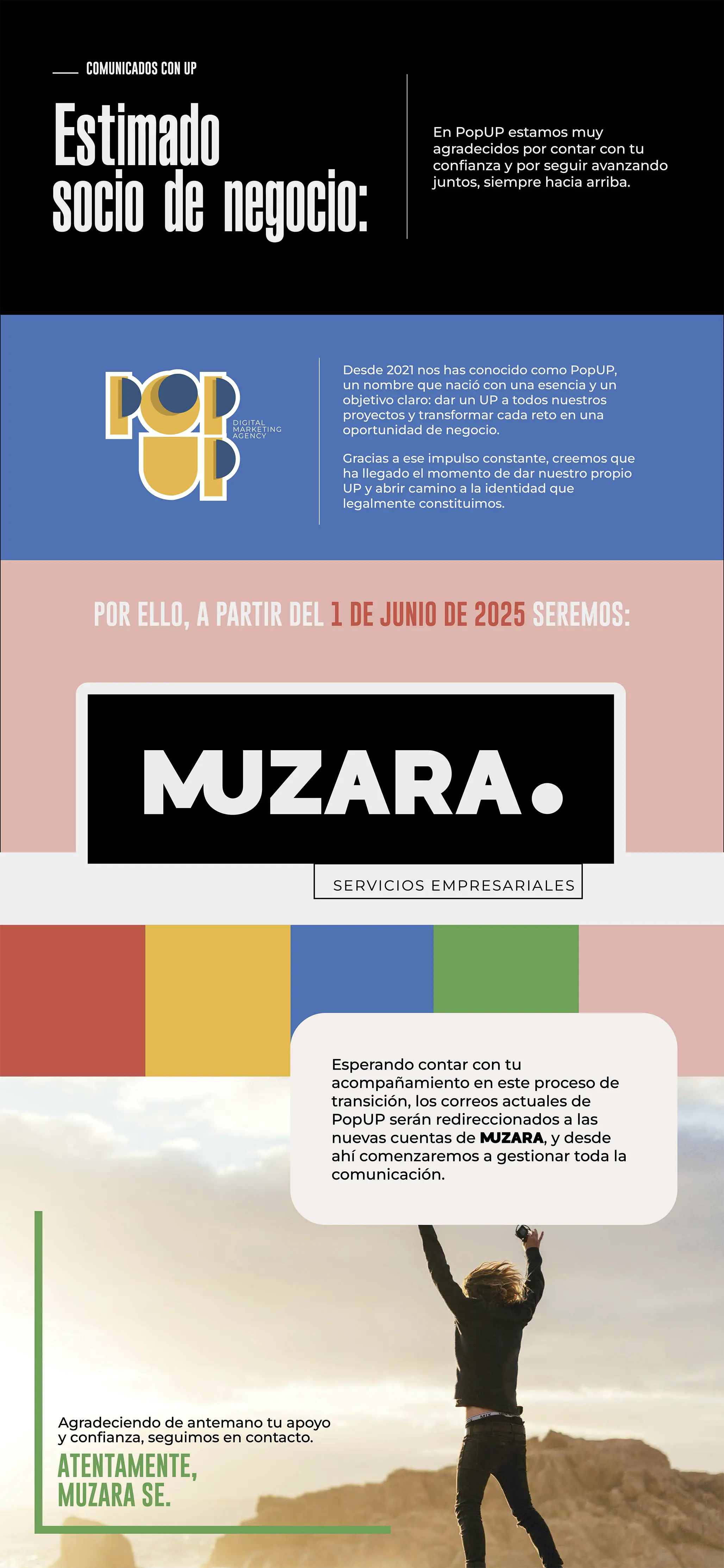 COMUNICADOS CON UP

Estimado socio de negocio:

En PopUP estamos muy agradecidos por contar con tu confianza y por seguir avanzando juntos, siempre hacia arriba.

POP UP DIGITAL MARKETING AGENCY

Desde 2021 nos has conocido como PopUP, un nombre que nació con una esencia y un objetivo claro: dar un UP a todos nuestros proyectos y transformar cada reto en una oportunidad de negocio.

Gracias a ese impulso constante, creemos que ha llegado el momento de dar nuestro propio UP y abrir camino a la identidad que legalmente constituimos.

POR ELLO, A PARTIR DEL 1 DE JUNIO DE 2025 SEREMOS:

MUZARA.

SERVICIOS EMPRESARIALES

Esperando contar con tu acompañamiento en este proceso de transición, los correos actuales de PopUP serán redireccionados a las nuevas cuentas de MUZARA, y desde ahí comenzaremos a gestionar toda la comunicación.

Agradeciendo de antemano tu apoyo y confianza, seguimos en contacto.

ATENTAMENTE,
MUZARA SE.